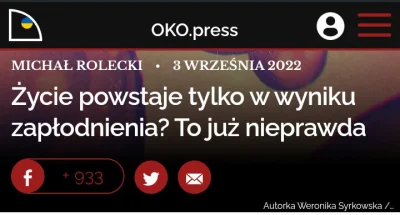 OKO.press

MICHAŁ ROLECKI • 3 WRZEŚNIA 2022

Życie powstaje tylko w wyniku zapłodnienia? To już nieprawda

f + 933

Autorka Weronika Syrkowska /...